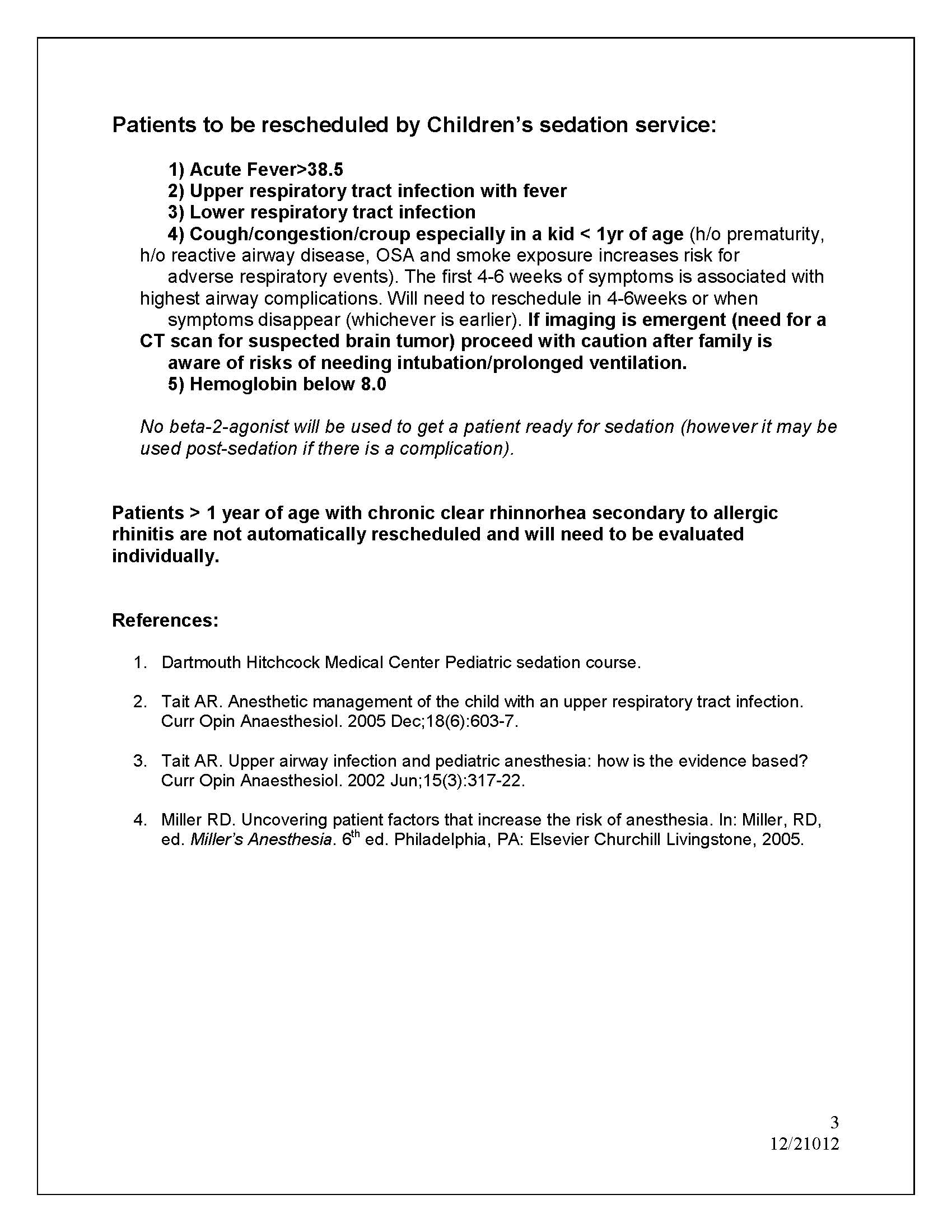 Patients to be rescheduled by Children's sedation service:

1) Acute Fever>38.5
2) Upper respiratory tract infection with fever
3) Lower respiratory tract infection
4) Cough/congestion/croup especially in a kid < 1yr of age (h/o prematurity, h/o reactive airway disease, OSA and smoke exposure increases risk for adverse respiratory events). The first 4-6 weeks of symptoms is associated with highest airway complications. Will need to reschedule in 4-6weeks or when symptoms disappear (whichever is earlier). If imaging is emergent (need for a CT scan for suspected brain tumor) proceed with caution after family is aware of risks of needing intubation/prolonged ventilation.
5) Hemoglobin below 8.0

No beta-2-agonist will be used to get a patient ready for sedation (however it may be used post-sedation if there is a complication).

Patients > 1 year of age with chronic clear rhinnorhea secondary to allergic rhinitis are not automatically rescheduled and will need to be evaluated individually.

References:

1. Dartmouth Hitchcock Medical Center Pediatric sedation course.

2. Tait AR. Anesthetic management of the child with an upper respiratory tract infection. Curr Opin Anaesthesiol. 2005 Dec;18(6):603-7.

3. Tait AR. Upper airway infection and pediatric anesthesia: how is the evidence based? Curr Opin Anaesthesiol. 2002 Jun;15(3):317-22.

4. Miller RD. Uncovering patient factors that increase the risk of anesthesia. In: Miller, RD, ed. Miller's Anesthesia. 6$^{th}$ ed. Philadelphia, PA: Elsevier Churchill Livingstone, 2005.

3
12/21012